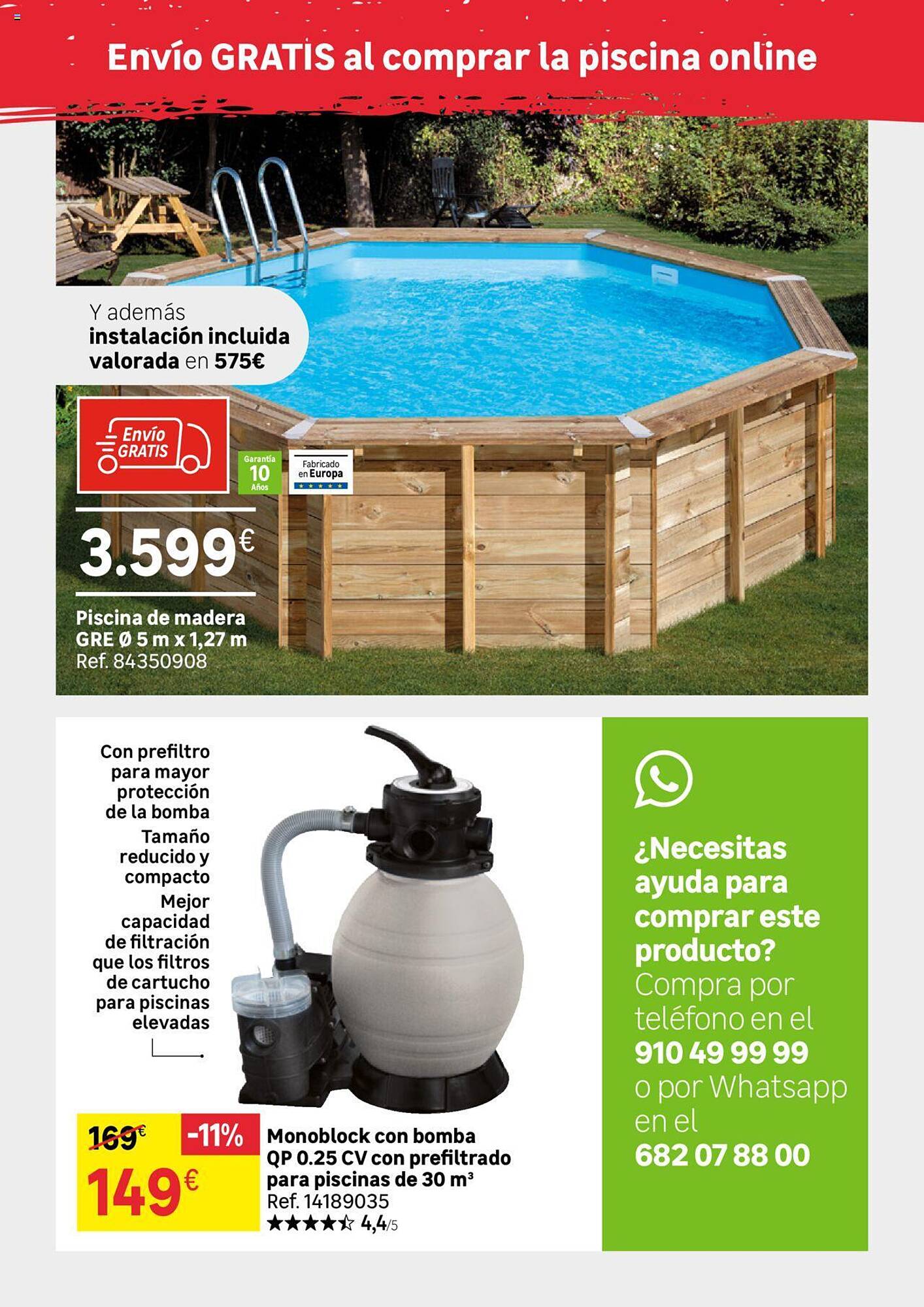 Envío GRATIS al comprar la piscina online

Y además instalación incluida valorada en 575€

Envío GRATIS

Garantía 10 Años

Fabricado en Europa

3.599€

Piscina de madera GRE Ø 5 m x 1,27 m
Ref. 84350908

Con prefiltro para mayor protección de la bomba
Tamaño reducido y compacto
Mejor capacidad de filtración que los filtros de cartucho para piscinas elevadas

169€ -11%
149€

Monoblock con bomba QP 0.25 CV con prefiltrado para piscinas de 30 m³
Ref. 14189035
★★★★☆ 4,4/5

¿Necesitas ayuda para comprar este producto? Compra por teléfono en el 910 49 99 99 o por Whatsapp en el 682 07 88 00